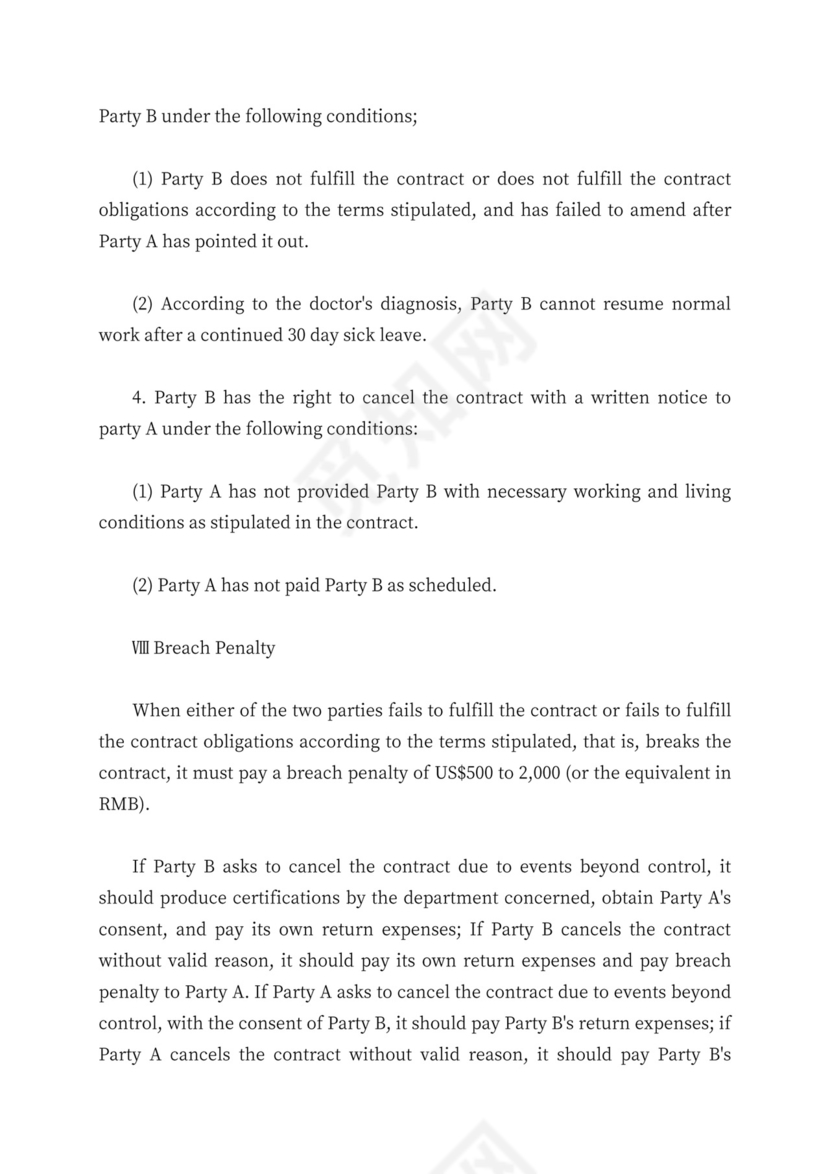 Party B under the following conditions;

(1) Party B does not fulfill the contract or does not fulfill the contract obligations according to the terms stipulated, and has failed to amend after Party A has pointed it out.

(2) According to the doctor's diagnosis, Party B cannot resume normal work after a continued 30 day sick leave.

4. Party B has the right to cancel the contract with a written notice to party A under the following conditions:

(1) Party A has not provided Party B with necessary working and living conditions as stipulated in the contract.

(2) Party A has not paid Party B as scheduled.

Ⅷ Breach Penalty

When either of the two parties fails to fulfill the contract or fails to fulfill the contract obligations according to the terms stipulated, that is, breaks the contract, it must pay a breach penalty of US$500 to 2,000 (or the equivalent in RMB).

If Party B asks to cancel the contract due to events beyond control, it should produce certifications by the department concerned, obtain Party A's consent, and pay its own return expenses; If Party B cancels the contract without valid reason, it should pay its own return expenses and pay breach penalty to Party A. If Party A asks to cancel the contract due to events beyond control, with the consent of Party B, it should pay Party B's return expenses; if Party A cancels the contract without valid reason, it should pay Party B's